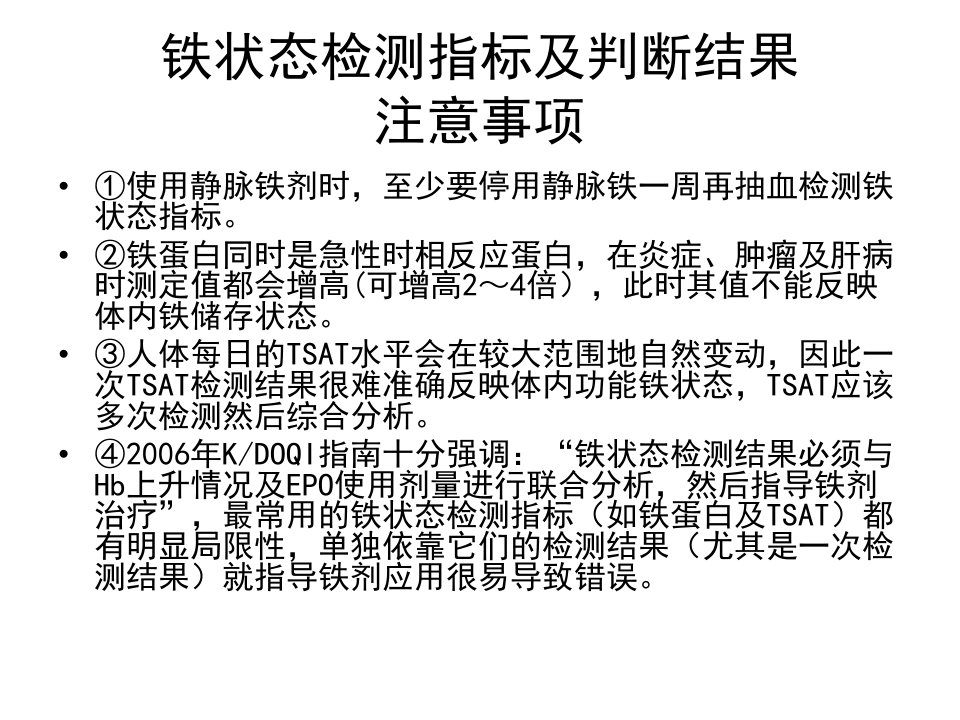 铁状态检测指标及判断结果
注意事项

• ①使用静脉铁剂时，至少要停用静脉铁一周再抽血检测铁状态指标。
• ②铁蛋白同时是急性时相反应蛋白，在炎症、肿瘤及肝病时测定值都会增高(可增高2～4倍），此时其值不能反映体内铁储存状态。
• ③人体每日的TSAT水平会在较大范围地自然变动，因此一次TSAT检测结果很难准确反映体内功能铁状态，TSAT应该多次检测然后综合分析。
• ④2006年K/DOQI指南十分强调：“铁状态检测结果必须与Hb上升情况及EPO使用剂量进行联合分析，然后指导铁剂治疗”，最常用的铁状态检测指标（如铁蛋白及TSAT）都有明显局限性，单独依靠它们的检测结果（尤其是一次检测结果）就指导铁剂应用很易导致错误。